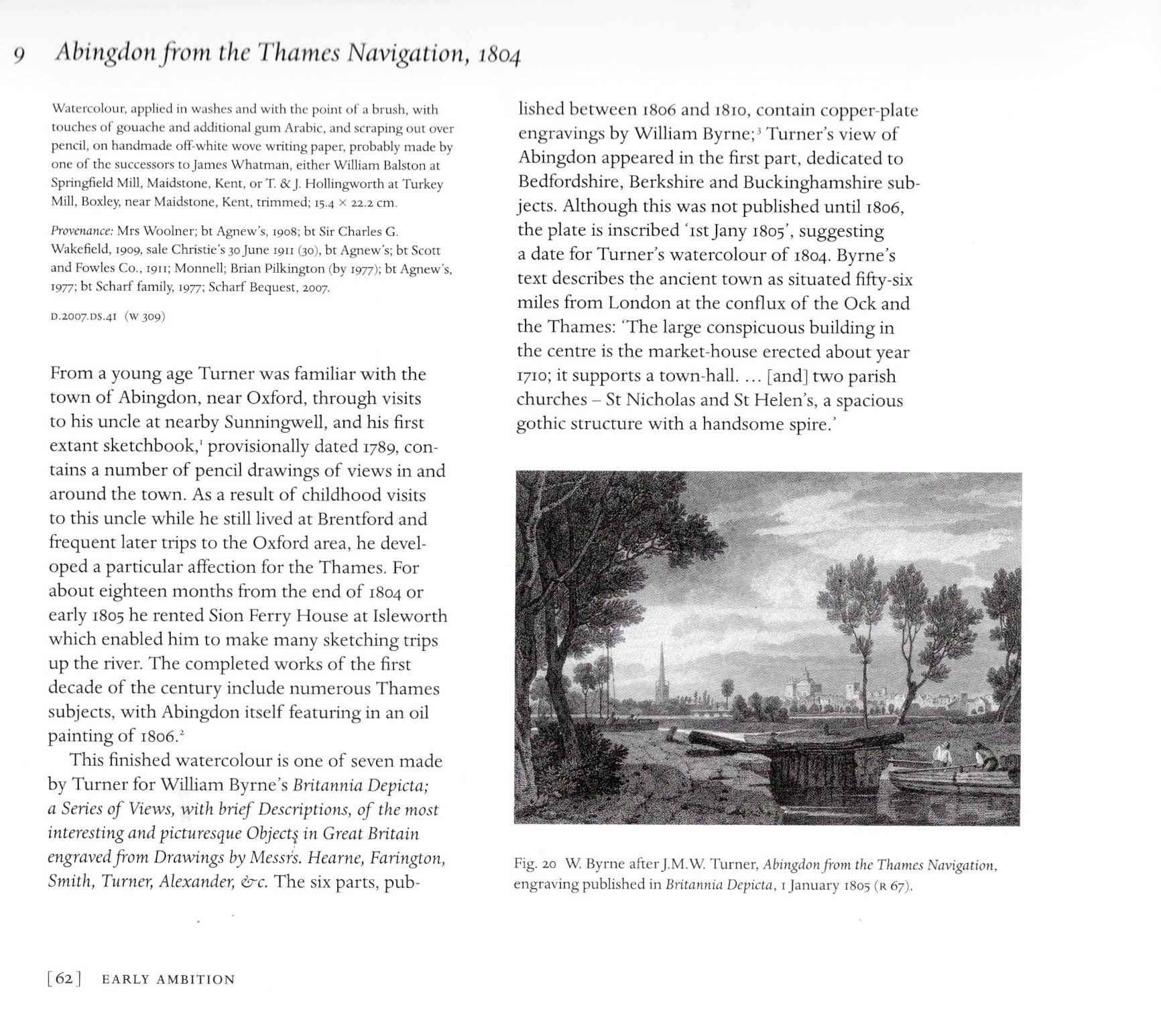 9 Abingdon from the Thames Navigation, 1804

Watercolour, applied in washes and with the point of a brush, with touches of gouache and additional gum Arabic, and scraping out over pencil, on handmade off-white wove writing paper, probably made by one of the successors to James Whatman, either William Balston at Springfield Mill, Maidstone, Kent, or T. & J. Hollingworth at Turkey Mill, Boxley, near Maidstone, Kent, trimmed; 15.4 × 22.2 cm.

Provenance: Mrs Woolner; bt Agnew's, 1908; bt Sir Charles G. Wakefield, 1909, sale Christie's 30 June 1911 (30), bt Agnew's; bt Scott and Fowles Co., 1911; Monnell; Brian Pilkington (by 1977); bt Agnew's, 1977; bt Scharf family, 1977; Scharf Bequest, 2007.

D.2007.DS.41 (W 309)

From a young age Turner was familiar with the town of Abingdon, near Oxford, through visits to his uncle at nearby Sunningwell, and his first extant sketchbook,$^1$ provisionally dated 1789, contains a number of pencil drawings of views in and around the town. As a result of childhood visits to this uncle while he still lived at Brentford and frequent later trips to the Oxford area, he developed a particular affection for the Thames. For about eighteen months from the end of 1804 or early 1805 he rented Sion Ferry House at Isleworth which enabled him to make many sketching trips up the river. The completed works of the first decade of the century include numerous Thames subjects, with Abingdon itself featuring in an oil painting of 1806.$^2$

This finished watercolour is one of seven made by Turner for William Byrne's Britannia Depicta; a Series of Views, with brief Descriptions, of the most interesting and picturesque Objects in Great Britain engraved from Drawings by Messrs. Hearne, Farington, Smith, Turner, Alexander, &c. The six parts, published between 1806 and 1810, contain copper-plate engravings by William Byrne;$^3$ Turner's view of Abingdon appeared in the first part, dedicated to Bedfordshire, Berkshire and Buckinghamshire subjects. Although this was not published until 1806, the plate is inscribed '1st Jany 1805', suggesting a date for Turner's watercolour of 1804. Byrne's text describes the ancient town as situated fifty-six miles from London at the conflux of the Ock and the Thames: 'The large conspicuous building in the centre is the market-house erected about year 1710; it supports a town-hall. ... [and] two parish churches – St Nicholas and St Helen's, a spacious gothic structure with a handsome spire.'

Fig. 20 W. Byrne after J.M.W. Turner, Abingdon from the Thames Navigation, engraving published in Britannia Depicta, 1 January 1805 (R 67).

[62] EARLY AMBITION